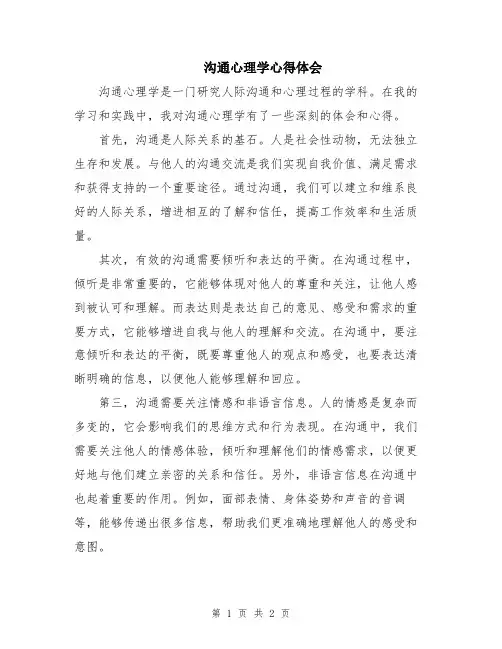 沟通心理学心得体会

沟通心理学是一门研究人际沟通和心理过程的学科。在我的学习和实践中，我对沟通心理学有了一些深刻的体会和心得。

首先，沟通是人际关系的基石。人是社会性动物，无法独立生存和发展。与他人的沟通交流是我们实现自我价值、满足需求和获得支持的一个重要途径。通过沟通，我们可以建立和维系良好的人际关系，增进相互的了解和信任，提高工作效率和生活质量。

其次，有效的沟通需要倾听和表达的平衡。在沟通过程中，倾听是非常重要的，它能够体现对他人的尊重和关注，让他人感到被认可和理解。而表达则是表达自己的意见、感受和需求的重要方式，它能够增进自我与他人的理解和交流。在沟通中，要注意倾听和表达的平衡，既要尊重他人的观点和感受，也要表达清晰明确的信息，以便他人能够理解和回应。

第三，沟通需要关注情感和非语言信息。人的情感是复杂而多变的，它会影响我们的思维方式和行为表现。在沟通中，我们需要关注他人的情感体验，倾听和理解他们的情感需求，以便更好地与他们建立亲密的关系和信任。另外，非语言信息在沟通中也起着重要的作用。例如，面部表情、身体姿势和声音的音调等，能够传递出很多信息，帮助我们更准确地理解他人的感受和意图。

第 1 页 共 2 页